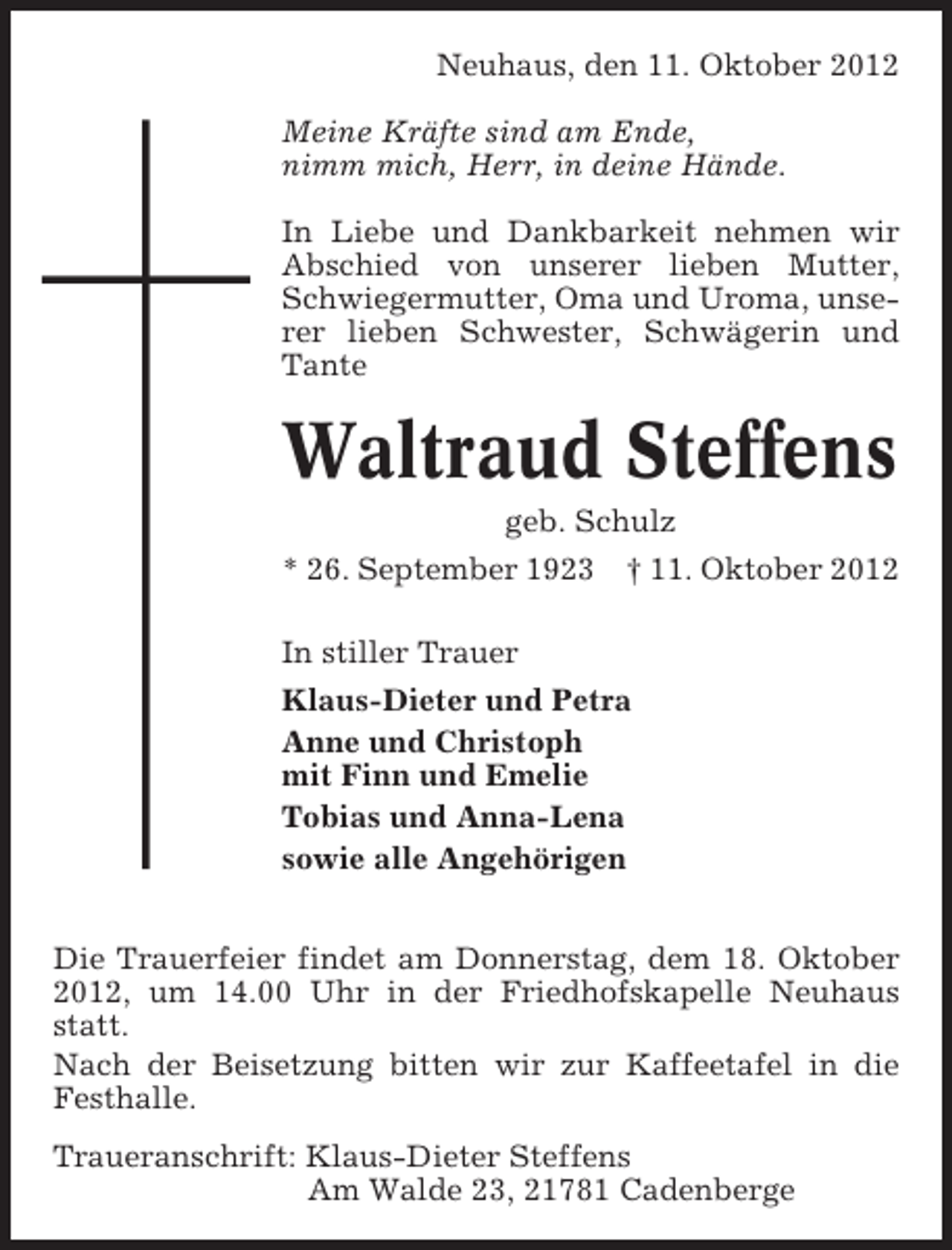 Neuhaus, den 11. Oktober 2012

Meine Kräfte sind am Ende,
nimm mich, Herr, in deine Hände.

In Liebe und Dankbarkeit nehmen wir Abschied von unserer lieben Mutter, Schwiegermutter, Oma und Uroma, unserer lieben Schwester, Schwägerin und Tante

Waltraud Steffens

geb. Schulz

* 26. September 1923 † 11. Oktober 2012

In stiller Trauer

Klaus-Dieter und Petra

Anne und Christoph
mit Finn und Emelie

Tobias und Anna-Lena

sowie alle Angehörigen

Die Trauerfeier findet am Donnerstag, dem 18. Oktober 2012, um 14.00 Uhr in der Friedhofskapelle Neuhaus statt.

Nach der Beisetzung bitten wir zur Kaffeetafel in die Festhalle.

Traueranschrift: Klaus-Dieter Steffens
Am Walde 23, 21781 Cadenberge